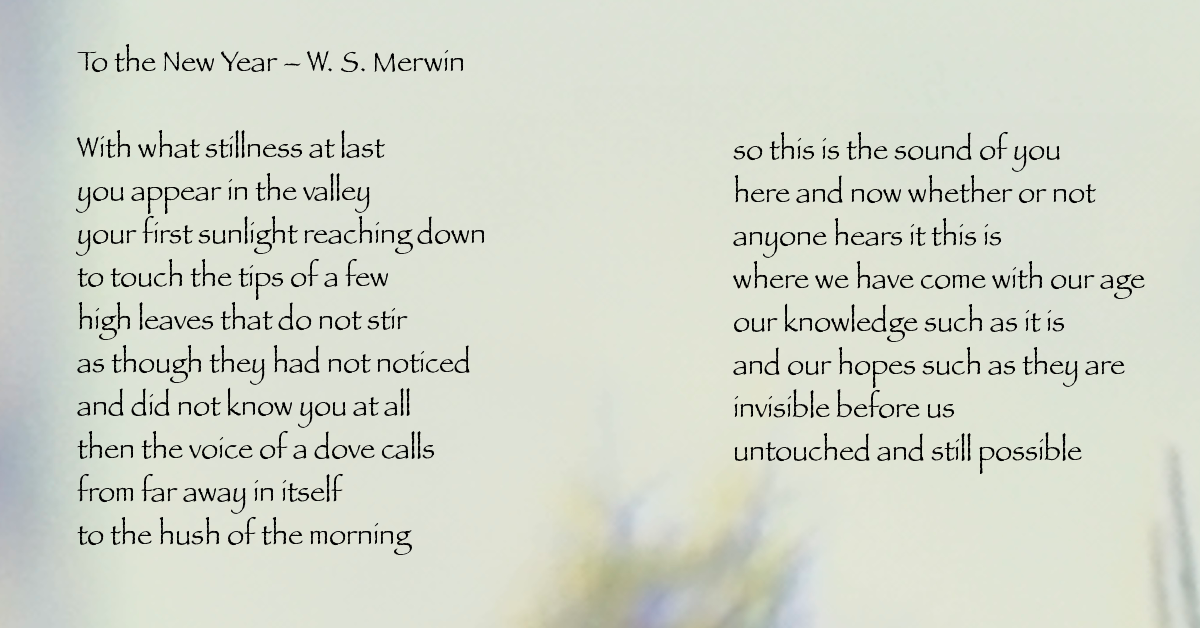 To the New Year – W. S. Merwin

With what stillness at last
you appear in the valley
your first sunlight reaching down
to touch the tips of a few
high leaves that do not stir
as though they had not noticed
and did not know you at all
then the voice of a dove calls
from far away in itself
to the hush of the morning

so this is the sound of you
here and now whether or not
anyone hears it this is
where we have come with our age
our knowledge such as it is
and our hopes such as they are
invisible before us
untouched and still possible